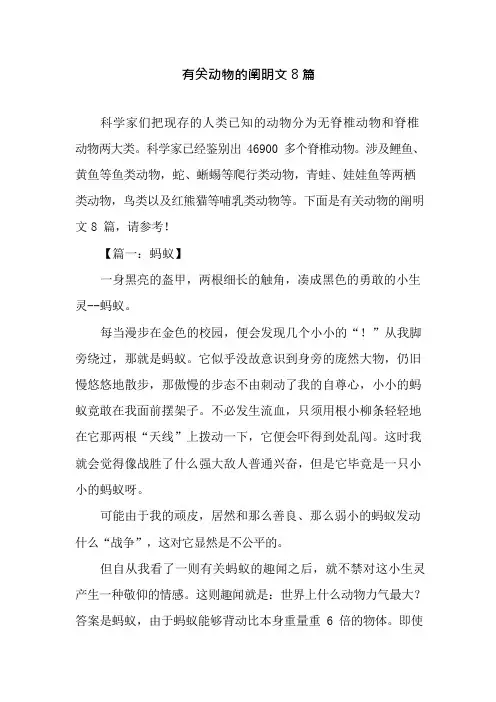 有关动物的阐明文 8 篇

科学家们把现存的人类已知的动物分为无脊椎动物和脊椎动物两大类。科学家已经鉴别出 46900 多个脊椎动物。涉及鲤鱼、黄鱼等鱼类动物，蛇、蜥蜴等爬行类动物，青蛙、娃娃鱼等两栖类动物，鸟类以及红熊猫等哺乳类动物等。下面是有关动物的阐明文 8 篇，请参考！

【篇一：蚂蚁】

一身黑亮的盔甲，两根细长的触角，凑成黑色的勇敢的小生灵--蚂蚁。

每当漫步在金色的校园，便会发现几个小小的“！”从我脚旁绕过，那就是蚂蚁。它似乎没故意识到身旁的庞然大物，仍旧慢悠悠地散步，那傲慢的步态不由刺动了我的自尊心，小小的蚂蚁竟敢在我面前摆架子。不必发生流血，只须用根小柳条轻轻地在它那两根“天线”上拨动一下，它便会吓得到处乱闯。这时我就会觉得像战胜了什么强大敌人普通兴奋，但是它毕竟是一只小小的蚂蚁呀。

可能由于我的顽皮，居然和那么善良、那么弱小的蚂蚁发动什么“战争”，这对它显然是不公平的。

但自从我看了一则有关蚂蚁的趣闻之后，就不禁对这小生灵产生一种敬仰的情感。这则趣闻就是：世界上什么动物力气最大？答案是蚂蚁，由于蚂蚁能够背动比本身重量重 6 倍的物体。即使